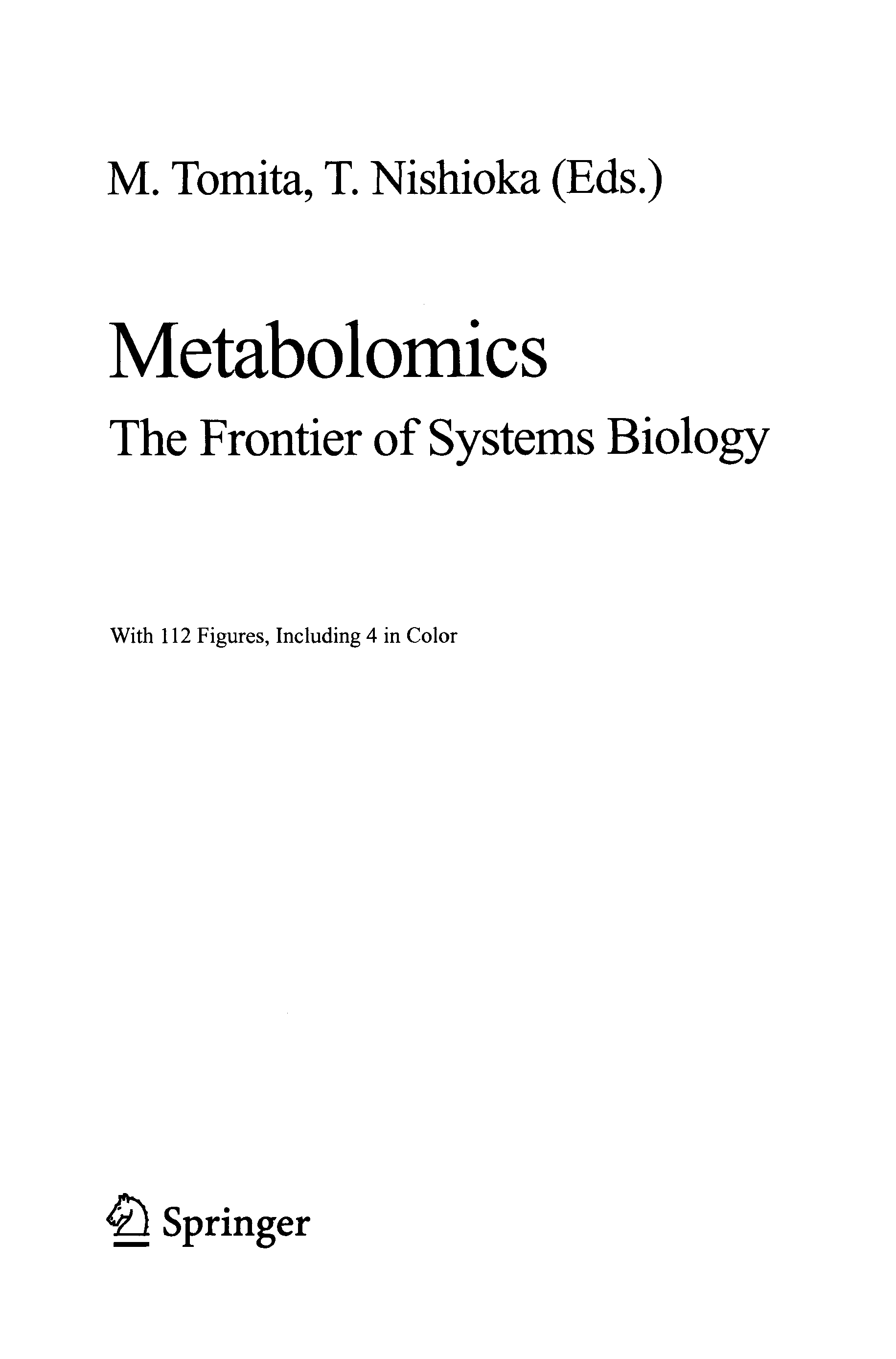 M. Tomita, T. Nishioka (Eds.)

Metabolomics

The Frontier of Systems Biology

With 112 Figures, Including 4 in Color

Springer